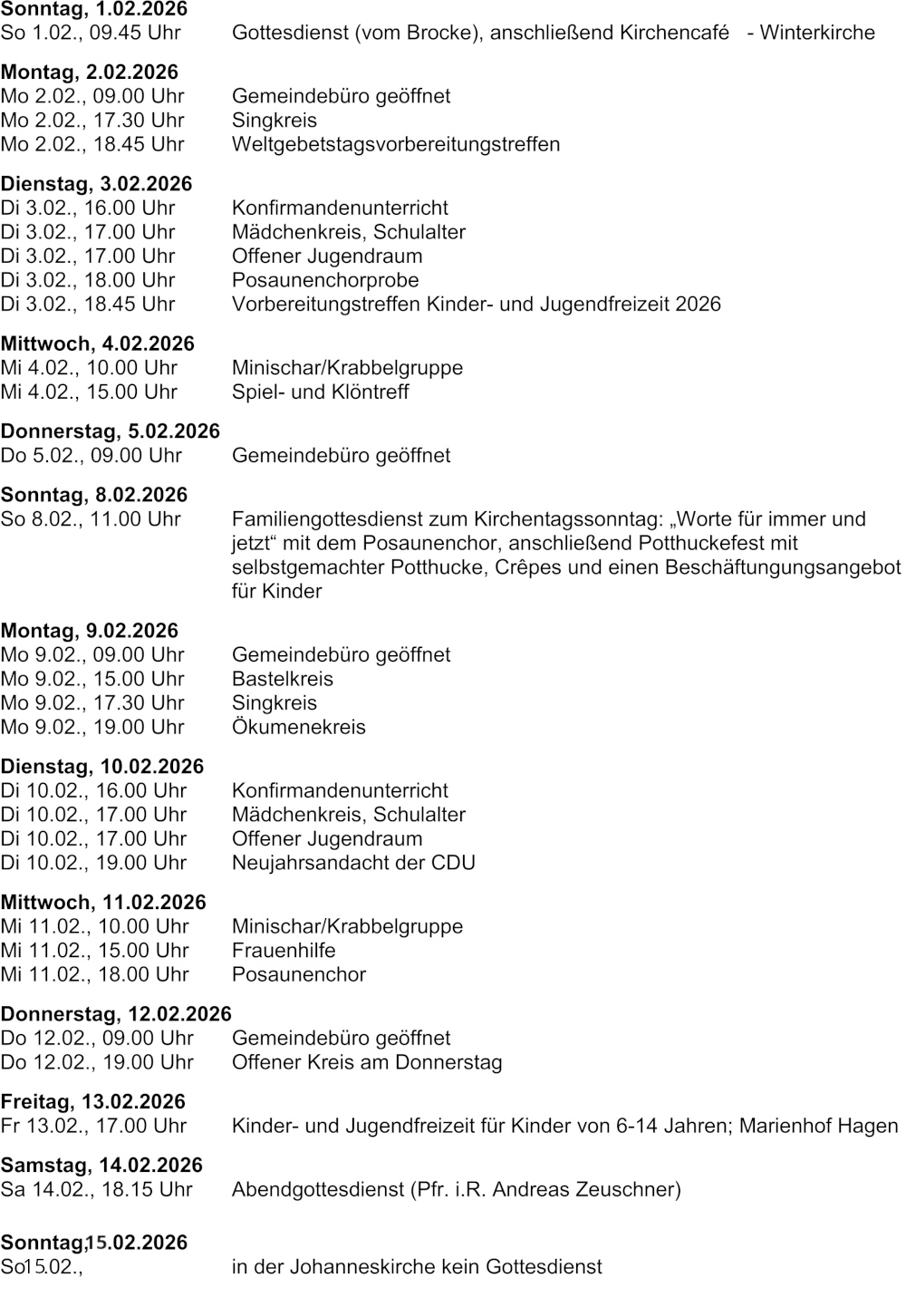 **Sonntag, 1.02.2026**
So 1.02., 09.45 Uhr Gottesdienst (vom Brocke), anschließend Kirchencafé - Winterkirche

**Montag, 2.02.2026**
Mo 2.02., 09.00 Uhr Gemeindebüro geöffnet
Mo 2.02., 17.30 Uhr Singkreis
Mo 2.02., 18.45 Uhr Weltgebetstagsvorbereitungstreffen

**Dienstag, 3.02.2026**
Di 3.02., 16.00 Uhr Konfirmandenunterricht
Di 3.02., 17.00 Uhr Mädchenkreis, Schulalter
Di 3.02., 17.00 Uhr Offener Jugendraum
Di 3.02., 18.00 Uhr Posaunenchorprobe
Di 3.02., 18.45 Uhr Vorbereitungstreffen Kinder- und Jugendfreizeit 2026

**Mittwoch, 4.02.2026**
Mi 4.02., 10.00 Uhr Minischar/Krabbelgruppe
Mi 4.02., 15.00 Uhr Spiel- und Klöntreff

**Donnerstag, 5.02.2026**
Do 5.02., 09.00 Uhr Gemeindebüro geöffnet

**Sonntag, 8.02.2026**
So 8.02., 11.00 Uhr Familiengottesdienst zum Kirchentagssonntag: „Worte für immer und jetzt“ mit dem Posaunenchor, anschließend Potthuckefest mit selbstgemachter Potthucke, Crêpes und einen Beschäftungungsangebot für Kinder

**Montag, 9.02.2026**
Mo 9.02., 09.00 Uhr Gemeindebüro geöffnet
Mo 9.02., 15.00 Uhr Bastelkreis
Mo 9.02., 17.30 Uhr Singkreis
Mo 9.02., 19.00 Uhr Ökumenekreis

**Dienstag, 10.02.2026**
Di 10.02., 16.00 Uhr Konfirmandenunterricht
Di 10.02., 17.00 Uhr Mädchenkreis, Schulalter
Di 10.02., 17.00 Uhr Offener Jugendraum
Di 10.02., 19.00 Uhr Neujahrsandacht der CDU

**Mittwoch, 11.02.2026**
Mi 11.02., 10.00 Uhr Minischar/Krabbelgruppe
Mi 11.02., 15.00 Uhr Frauenhilfe
Mi 11.02., 18.00 Uhr Posaunenchor

**Donnerstag, 12.02.2026**
Do 12.02., 09.00 Uhr Gemeindebüro geöffnet
Do 12.02., 19.00 Uhr Offener Kreis am Donnerstag

**Freitag, 13.02.2026**
Fr 13.02., 17.00 Uhr Kinder- und Jugendfreizeit für Kinder von 6-14 Jahren; Marienhof Hagen

**Samstag, 14.02.2026**
Sa 14.02., 18.15 Uhr Abendgottesdienst (Pfr. i.R. Andreas Zeuschner)

**Sonntag,15.02.2026**
So15.02., in der Johanneskirche kein Gottesdienst